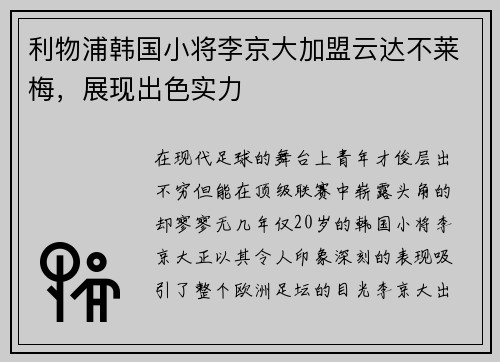 利物浦韩国小将李京大加盟云达不莱梅，展现出色实力

在现代足球的舞台上青年才俊层出不穷但能在顶级联赛中崭露头角的却寥寥无几年仅20岁的韩国小将李京大正以其令人印象深刻的表现吸引了整个欧洲足坛的目光李京大出